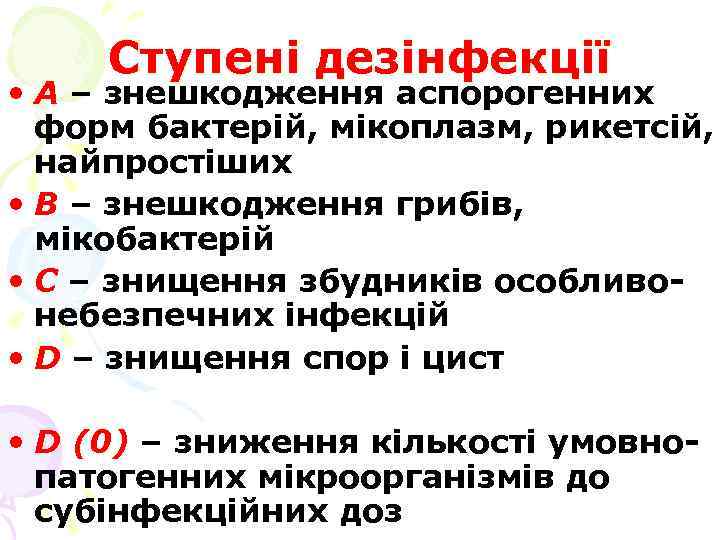 Ступені дезінфекції

• A – знешкодження аспорогенних форм бактерій, мікоплазм, рикетсій, найпростіших

• B – знешкодження грибів, мікобактерій

• C – знищення збудників особливо-небезпечних інфекцій

• D – знищення спор і цист

• D (0) – зниження кількості умовно-патогенних мікроорганізмів до субінфекційних доз